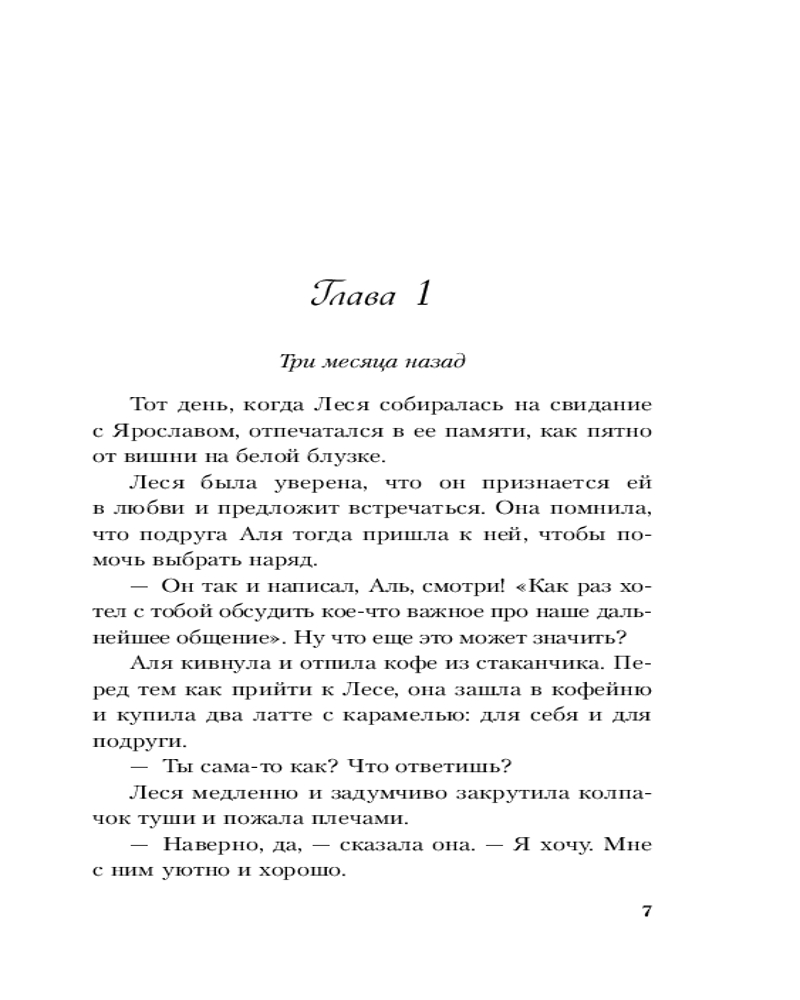 Глава 1

Три месяца назад

Тот день, когда Леся собиралась на свидание с Ярославом, отпечатался в ее памяти, как пятно от вишни на белой блузке.

Леся была уверена, что он признается ей в любви и предложит встречаться. Она помнила, что подруга Аля тогда пришла к ней, чтобы помочь выбрать наряд.

— Он так и написал, Аль, смотри! «Как раз хотел с тобой обсудить кое-что важное про наше дальнейшее общение». Ну что еще это может значить?

Аля кивнула и отпила кофе из стаканчика. Перед тем как прийти к Лесе, она зашла в кофейню и купила два латте с карамелью: для себя и для подруги.

— Ты сама-то как? Что ответишь?

Леся медленно и задумчиво закрутила колпачок туши и пожала плечами.

— Наверно, да, — сказала она. — Я хочу. Мне с ним уютно и хорошо.

7